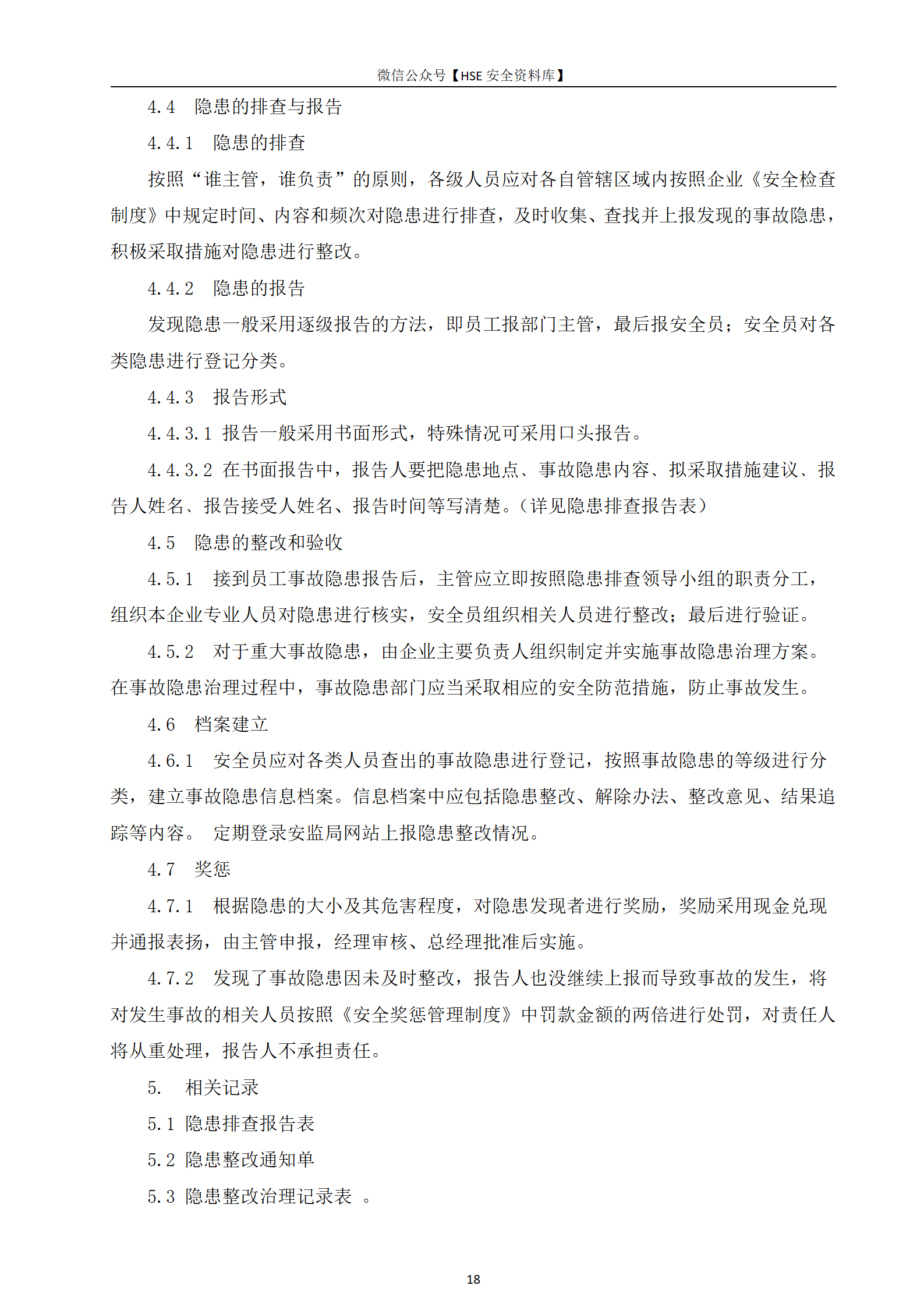 微信公众号【HSE 安全资料库】

4.4　隐患的排查与报告

4.4.1　隐患的排查

按照“谁主管，谁负责”的原则，各级人员应对各自管辖区域内按照企业《安全检查制度》中规定时间、内容和频次对隐患进行排查，及时收集、查找并上报发现的事故隐患，积极采取措施对隐患进行整改。

4.4.2　隐患的报告

发现隐患一般采用逐级报告的方法，即员工报部门主管，最后报安全员；安全员对各类隐患进行登记分类。

4.4.3　报告形式

4.4.3.1 报告一般采用书面形式，特殊情况可采用口头报告。

4.4.3.2 在书面报告中，报告人要把隐患地点、事故隐患内容、拟采取措施建议、报告人姓名、报告接受人姓名、报告时间等写清楚。（详见隐患排查报告表）

4.5　隐患的整改和验收

4.5.1　接到员工事故隐患报告后，主管应立即按照隐患排查领导小组的职责分工，组织本企业专业人员对隐患进行核实，安全员组织相关人员进行整改；最后进行验证。

4.5.2　对于重大事故隐患，由企业主要负责人组织制定并实施事故隐患治理方案。在事故隐患治理过程中，事故隐患部门应当采取相应的安全防范措施，防止事故发生。

4.6　档案建立

4.6.1　安全员应对各类人员查出的事故隐患进行登记，按照事故隐患的等级进行分类，建立事故隐患信息档案。信息档案中应包括隐患整改、解除办法、整改意见、结果追踪等内容。　定期登录安监局网站上报隐患整改情况。

4.7　奖惩

4.7.1　根据隐患的大小及其危害程度，对隐患发现者进行奖励，奖励采用现金兑现并通报表扬，由主管申报，经理审核、总经理批准后实施。

4.7.2　发现了事故隐患因未及时整改，报告人也没继续上报而导致事故的发生，将对发生事故的相关人员按照《安全奖惩管理制度》中罚款金额的两倍进行处罚，对责任人将从重处理，报告人不承担责任。

5.　相关记录

5.1 隐患排查报告表

5.2 隐患整改通知单

5.3 隐患整改治理记录表　。

18